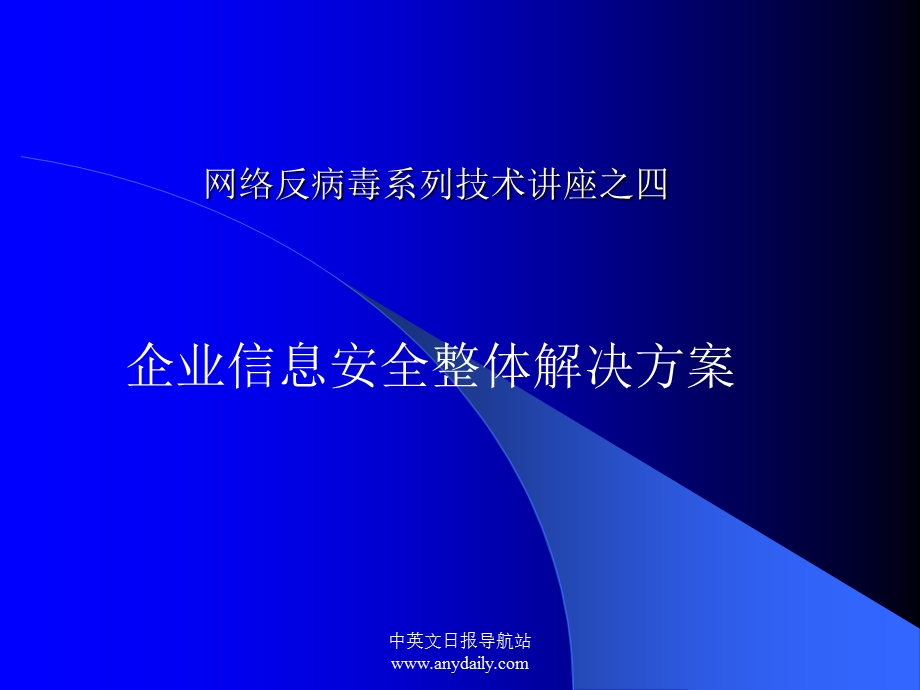 网络反病毒系列技术讲座之四

企业信息安全整体解决方案

中英文日报导航站
www.anydaily.com